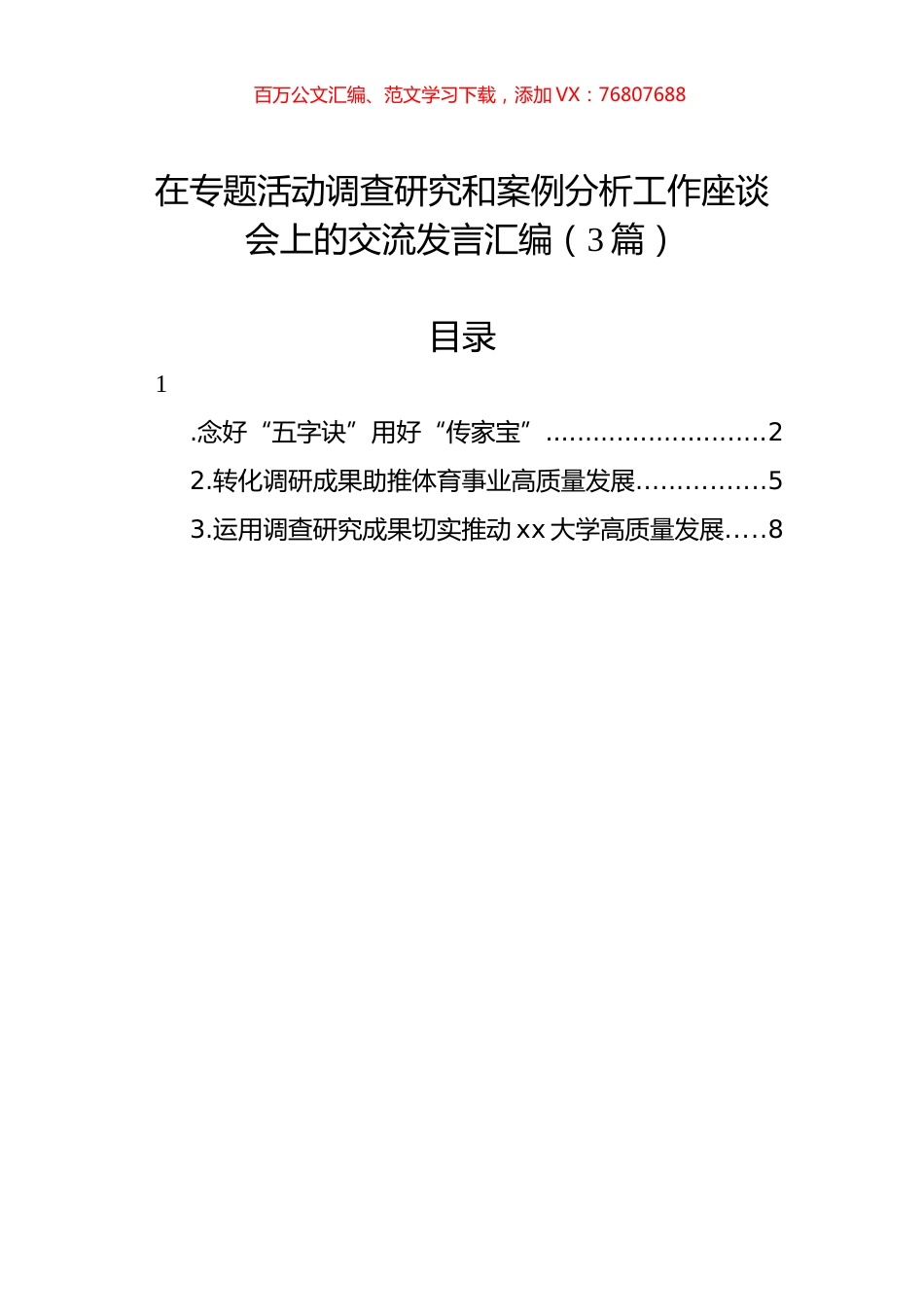 百万公文汇编、范文学习下载，添加 VX：76807688

在专题活动调查研究和案例分析工作座谈会上的交流发言汇编（3篇）

目录

1

.念好“五字诀”用好“传家宝”............................2

2.转化调研成果助推体育事业高质量发展................5

3.运用调查研究成果切实推动 xx 大学高质量发展.....8